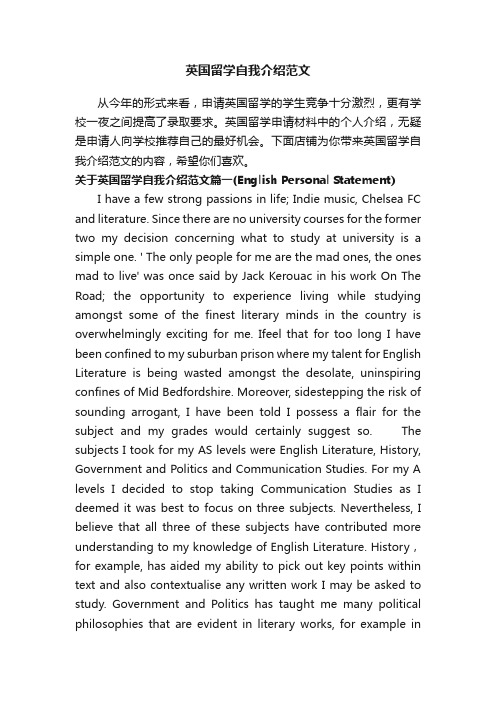 英国留学自我介绍范文

从今年的形式来看，申请英国留学的学生竞争十分激烈，更有学校一夜之间提高了录取要求。英国留学申请材料中的个人介绍，无疑是申请人向学校推荐自己的最好机会。下面店铺为你带来英国留学自我介绍范文的内容，希望你们喜欢。

关于英国留学自我介绍范文篇一(English Personal Statement)

I have a few strong passions in life; Indie music, Chelsea FC and literature. Since there are no university courses for the former two my decision concerning what to study at university is a simple one. ' The only people for me are the mad ones, the ones mad to live' was once said by Jack Kerouac in his work On The Road; the opportunity to experience living while studying amongst some of the finest literary minds in the country is overwhelmingly exciting for me. Ifeel that for too long I have been confined to my suburban prison where my talent for English Literature is being wasted amongst the desolate, uninspiring confines of Mid Bedfordshire. Moreover, sidestepping the risk of sounding arrogant, I have been told I possess a flair for the subject and my grades would certainly suggest so. The subjects I took for my AS levels were English Literature, History, Government and Politics and Communication Studies. For my A levels I decided to stop taking Communication Studies as I deemed it was best to focus on three subjects. Nevertheless, I believe that all three of these subjects have contributed more understanding to my knowledge of English Literature. History , for example, has aided my ability to pick out key points within text and also contextualise any written work I may be asked to study. Government and Politics has taught me many political philosophies that are evident in literary works, for example in